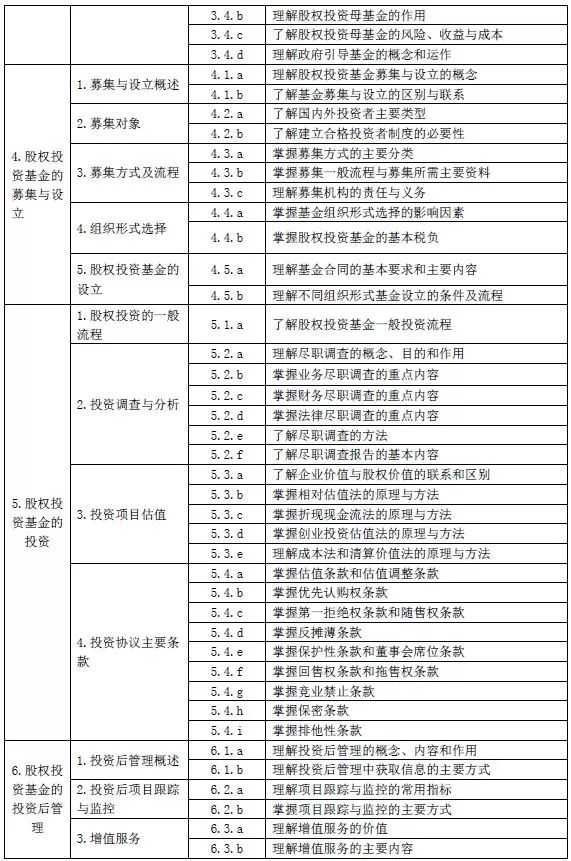 |  |  |  |  |
|---|---|---|---|
|  |  | 3.4.b | 理解股权投资母基金的作用 |
|  |  | 3.4.c | 了解股权投资母基金的风险、收益与成本 |
|  |  | 3.4.d | 理解政府引导基金的概念和运作 |
| 4.股权投资基金的募集与设立 | 1.募集与设立概述 | 4.1.a | 理解股权投资基金募集与设立的概念 |
|  |  | 4.1.b | 了解基金募集与设立的区别与联系 |
|  | 2.募集对象 | 4.2.a | 了解国内外投资者主要类型 |
|  |  | 4.2.b | 了解建立合格投资者制度的必要性 |
|  | 3.募集方式及流程 | 4.3.a | 掌握募集方式的主要分类 |
|  |  | 4.3.b | 掌握募集一般流程与募集所需主要资料 |
|  |  | 4.3.c | 理解募集机构的责任与义务 |
|  | 4.组织形式选择 | 4.4.a | 掌握基金组织形式选择的影响因素 |
|  |  | 4.4.b | 掌握股权投资基金的基本税负 |
|  | 5.股权投资基金的设立 | 4.5.a | 理解基金合同的基本要求和主要内容 |
|  |  | 4.5.b | 理解不同组织形式基金设立的条件及流程 |
| 5.股权投资基金的投资 | 1.股权投资的一般流程 | 5.1.a | 了解股权投资基金一般投资流程 |
|  | 2.投资调查与分析 | 5.2.a | 理解尽职调查的概念、目的和作用 |
|  |  | 5.2.b | 掌握业务尽职调查的重点内容 |
|  |  | 5.2.c | 掌握财务尽职调查的重点内容 |
|  |  | 5.2.d | 掌握法律尽职调查的重点内容 |
|  |  | 5.2.e | 了解尽职调查的方法 |
|  |  | 5.2.f | 了解尽职调查报告的基本内容 |
|  | 3.投资项目估值 | 5.3.a | 了解企业价值与股权价值的联系和区别 |
|  |  | 5.3.b | 掌握相对估值法的原理与方法 |
|  |  | 5.3.c | 掌握折现现金流法的原理与方法 |
|  |  | 5.3.d | 掌握创业投资估值法的原理与方法 |
|  |  | 5.3.e | 理解成本法和清算价值法的原理与方法 |
|  | 4.投资协议主要条款 | 5.4.a | 掌握估值条款和估值调整条款 |
|  |  | 5.4.b | 掌握优先认购权条款 |
|  |  | 5.4.c | 掌握第一拒绝权条款和随售权条款 |
|  |  | 5.4.d | 掌握反摊薄条款 |
|  |  | 5.4.e | 掌握保护性条款和董事会席位条款 |
|  |  | 5.4.f | 掌握回售权条款和拖售权条款 |
|  |  | 5.4.g | 掌握竞业禁止条款 |
|  |  | 5.4.h | 掌握保密条款 |
|  |  | 5.4.i | 掌握排他性条款 |
| 6.股权投资基金的投资后管理 | 1.投资后管理概述 | 6.1.a | 理解投资后管理的概念、内容和作用 |
|  |  | 6.1.b | 理解投资后管理中获取信息的主要方式 |
|  | 2.投资后项目跟踪与监控 | 6.2.a | 理解项目跟踪与监控的常用指标 |
|  |  | 6.2.b | 掌握项目跟踪与监控的主要方式 |
|  | 3.增值服务 | 6.3.a | 理解增值服务的价值 |
|  |  | 6.3.b | 理解增值服务的主要内容 |